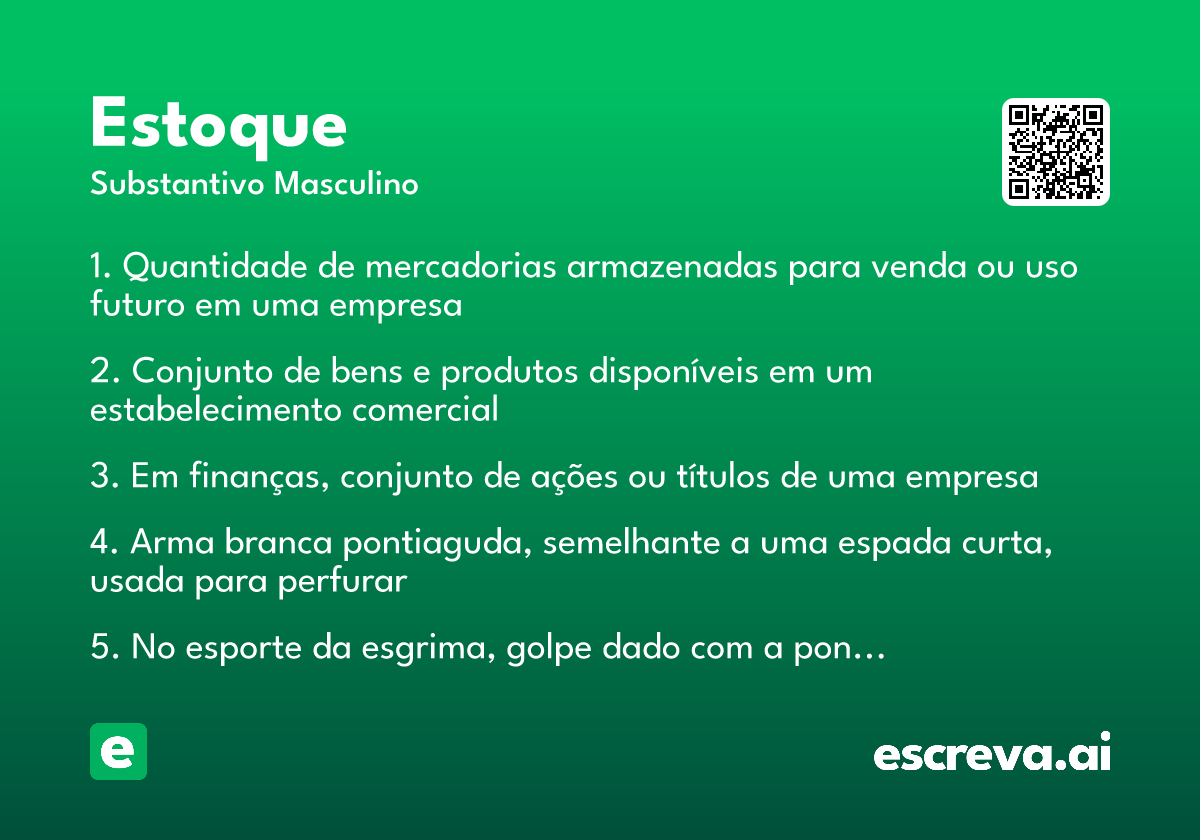 Estoque
Substantivo Masculino

1. Quantidade de mercadorias armazenadas para venda ou uso futuro em uma empresa

2. Conjunto de bens e produtos disponíveis em um estabelecimento comercial

3. Em finanças, conjunto de ações ou títulos de uma empresa

4. Arma branca pontiaguda, semelhante a uma espada curta, usada para perfurar

5. No esporte da esgrima, golpe dado com a pon…

e

escreva.ai